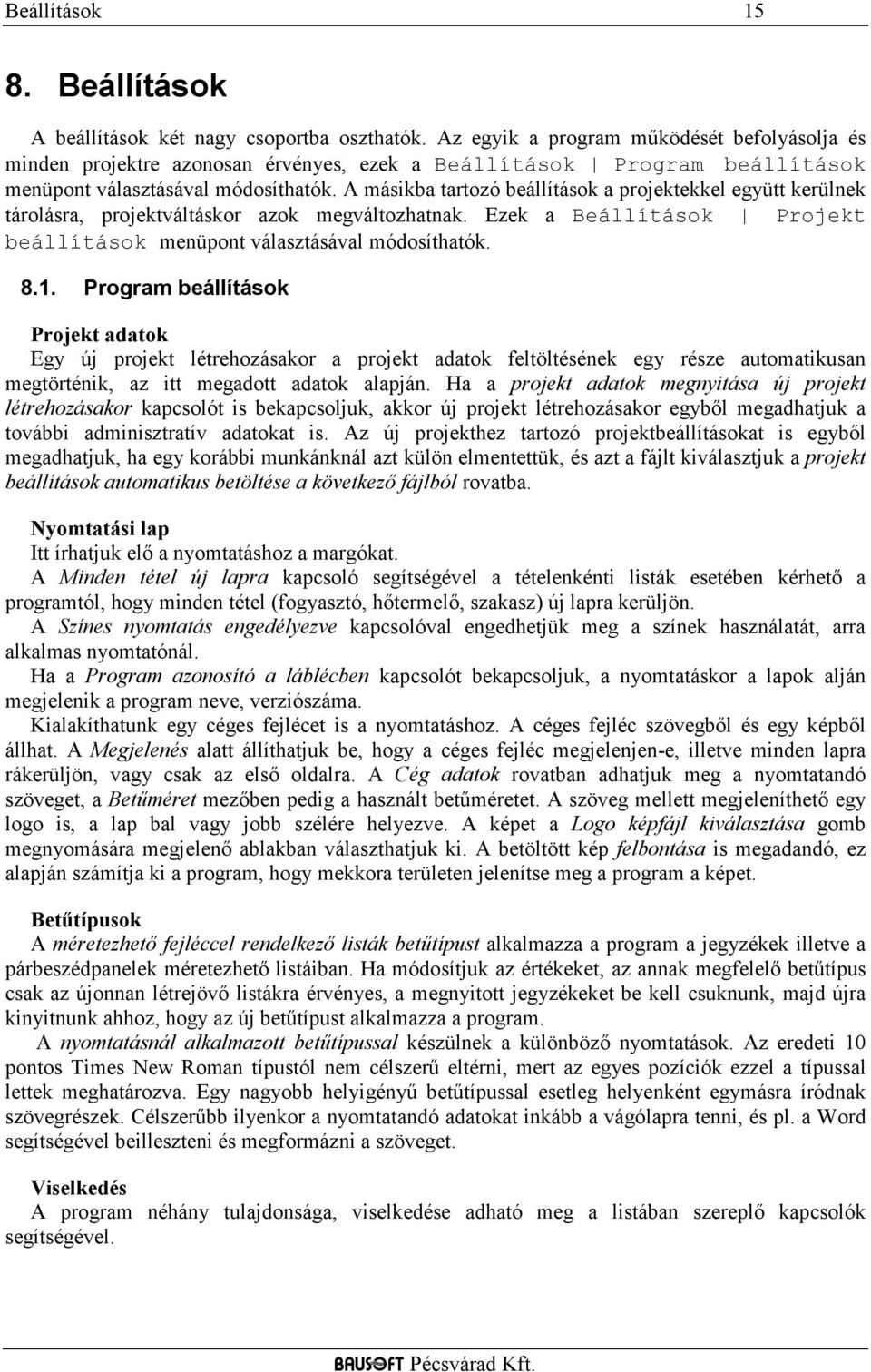 Beállítások 15

8. Beállítások

A beállítások két nagy csoportba oszthatók. Az egyik a program működését befolyásolja és minden projektre azonosan érvényes, ezek a Beállítások | Program beállítások menüpont választásával módosíthatók. A másikba tartozó beállítások a projektekkel együtt kerülnek tárolásra, projektváltáskor azok megváltozhatnak. Ezek a Beállítások | Projekt beállítások menüpont választásával módosíthatók.

8.1. Program beállítások

Projekt adatok
Egy új projekt létrehozásakor a projekt adatok feltöltésének egy része automatikusan megtörténik, az itt megadott adatok alapján. Ha a projekt adatok megnyitása új projekt létrehozásakor kapcsolót is bekapcsoljuk, akkor új projekt létrehozásakor egyből megadhatjuk a további adminisztratív adatokat is. Az új projekthez tartozó projektbeállításokat is egyből megadhatjuk, ha egy korábbi munkánknál azt külön elmentettük, és azt a fájlt kiválasztjuk a projekt beállítások automatikus betöltése a következő fájlból rovatba.

Nyomtatási lap
Itt írhatjuk elő a nyomtatáshoz a margókat.
A Minden tétel új lapra kapcsoló segítségével a tételenkénti listák esetében kérhető a programtól, hogy minden tétel (fogyasztó, hőtermelő, szakasz) új lapra kerüljön.
A Színes nyomtatás engedélyezve kapcsolóval engedhetjük meg a színek használatát, arra alkalmas nyomtatónál.
Ha a Program azonosító a láblécben kapcsolót bekapcsoljuk, a nyomtatáskor a lapok alján megjelenik a program neve, verziószáma.
Kialakíthatunk egy céges fejlécet is a nyomtatáshoz. A céges fejléc szövegből és egy képből állhat. A Megjelenés alatt állíthatjuk be, hogy a céges fejléc megjelenjen-e, illetve minden lapra rákerüljön, vagy csak az első oldalra. A Cég adatok rovatban adhatjuk meg a nyomtatandó szöveget, a Betűméret mezőben pedig a használt betűméretet. A szöveg mellett megjeleníthető egy logo is, a lap bal vagy jobb szélére helyezve. A képet a Logo képfájl kiválasztása gomb megnyomására megjelenő ablakban választhatjuk ki. A betöltött kép felbontása is megadandó, ez alapján számítja ki a program, hogy mekkora területen jelenítse meg a program a képet.

Betűtípusok
A méretezhető fejléccel rendelkező listák betűtípust alkalmazza a program a jegyzékek illetve a párbeszédpanelek méretezhető listáiban. Ha módosítjuk az értékeket, az annak megfelelő betűtípus csak az újonnan létrejövő listákra érvényes, a megnyitott jegyzékeket be kell csuknunk, majd újra kinyitnunk ahhoz, hogy az új betűtípust alkalmazza a program.
A nyomtatásnál alkalmazott betűtípussal készülnek a különböző nyomtatások. Az eredeti 10 pontos Times New Roman típustól nem célszerű eltérni, mert az egyes pozíciók ezzel a típussal lettek meghatározva. Egy nagyobb helyigényű betűtípussal esetleg helyenként egymásra íródnak szövegrészek. Célszerűbb ilyenkor a nyomtatandó adatokat inkább a vágólapra tenni, és pl. a Word segítségével beilleszteni és megformázni a szöveget.

Viselkedés
A program néhány tulajdonsága, viselkedése adható meg a listában szereplő kapcsolók segítségével.

BAUSOFT Pécsvárad Kft.